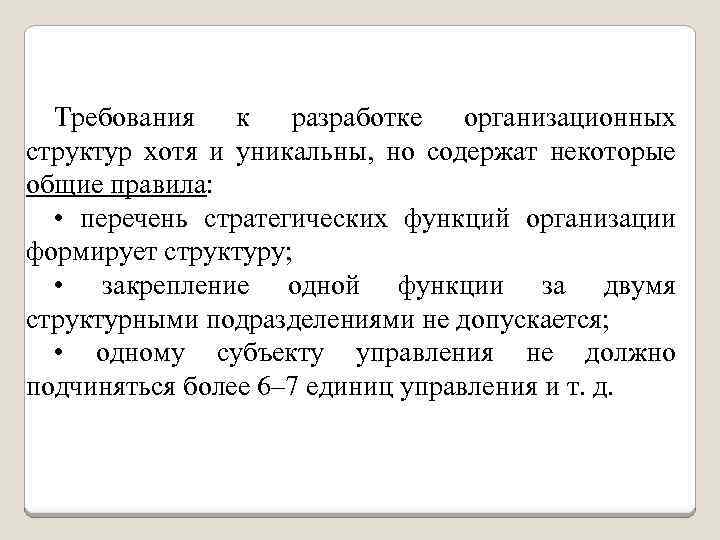 Требования к разработке организационных структур хотя и уникальны, но содержат некоторые общие правила:

• перечень стратегических функций организации формирует структуру;

• закрепление одной функции за двумя структурными подразделениями не допускается;

• одному субъекту управления не должно подчиняться более 6–7 единиц управления и т. д.